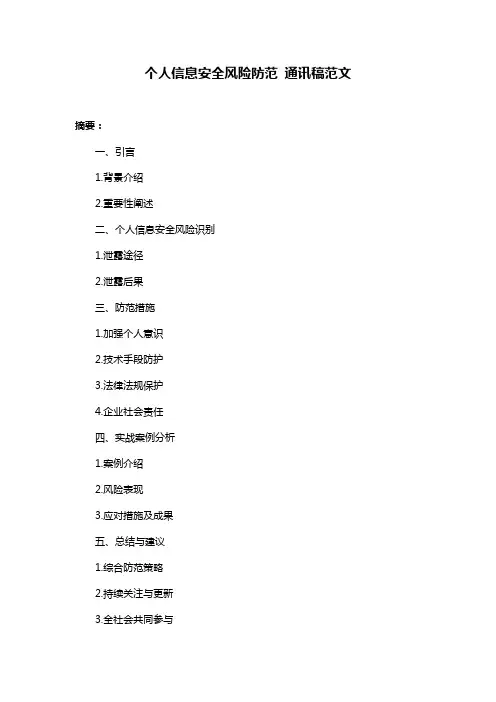 个人信息安全风险防范 通讯稿范文

摘要：

一、引言

1.背景介绍

2.重要性阐述

二、个人信息安全风险识别

1.泄露途径

2.泄露后果

三、防范措施

1.加强个人意识

2.技术手段防护

3.法律法规保护

4.企业社会责任

四、实战案例分析

1.案例介绍

2.风险表现

3.应对措施及成果

五、总结与建议

1.综合防范策略

2.持续关注与更新

3.全社会共同参与